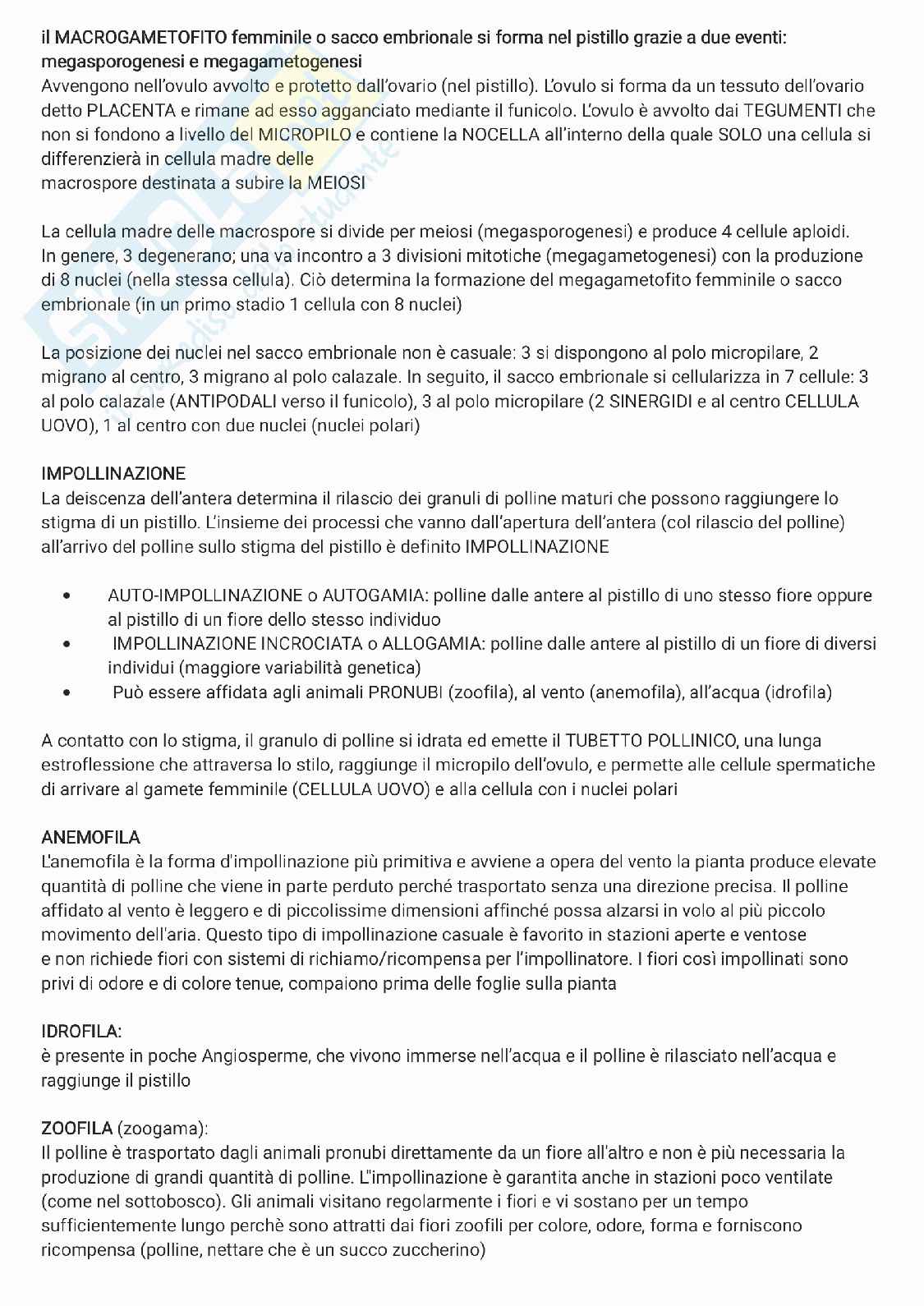 il MACROGAMETOFITO femminile o sacco embrionale si forma nel pistillo grazie a due eventi: megasporogenesi e megagametogenesi
Avvengono nell'ovulo avvolto e protetto dall'ovario (nel pistillo). L'ovulo si forma da un tessuto dell'ovario detto PLACENTA e rimane ad esso agganciato mediante il funicolo. L'ovulo è avvolto dai TEGUMENTI che non si fondono a livello del MICROPILO e contiene la NOCELLA all'interno della quale SOLO una cellula si differenzierà in cellula madre delle
macrospore destinata a subire la MEIOSI

La cellula madre delle macrospore si divide per meiosi (megasporogenesi) e produce 4 cellule aploidi. In genere, 3 degenerano; una va incontro a 3 divisioni mitotiche (megagametogenesi) con la produzione di 8 nuclei (nella stessa cellula). Ciò determina la formazione del megagametofito femminile o sacco embrionale (in un primo stadio 1 cellula con 8 nuclei)

La posizione dei nuclei nel sacco embrionale non è casuale: 3 si dispongono al polo micropilare, 2 migrano al centro, 3 migrano al polo calazale. In seguito, il sacco embrionale si cellularizza in 7 cellule: 3 al polo calazale (ANTIPODALI verso il funicolo), 3 al polo micropilare (2 SINERGIDI e al centro CELLULA UOVO), 1 al centro con due nuclei (nuclei polari)

IMPOLLINAZIONE
La deiscenza dell'antera determina il rilascio dei granuli di polline maturi che possono raggiungere lo stigma di un pistillo. L'insieme dei processi che vanno dall'apertura dell'antera (col rilascio del polline) all'arrivo del polline sullo stigma del pistillo è definito IMPOLLINAZIONE

• AUTO-IMPOLLINAZIONE o AUTOGAMIA: polline dalle antere al pistillo di uno stesso fiore oppure al pistillo di un fiore dello stesso individuo
• IMPOLLINAZIONE INCROCIATA o ALLOGAMIA: polline dalle antere al pistillo di un fiore di diversi individui (maggiore variabilità genetica)
• Può essere affidata agli animali PRONUBI (zoofila), al vento (anemofila), all'acqua (idrofila)

A contatto con lo stigma, il granulo di polline si idrata ed emette il TUBETTO POLLINICO, una lunga estroflessione che attraversa lo stilo, raggiunge il micropilo dell'ovulo, e permette alle cellule spermatiche di arrivare al gamete femminile (CELLULA UOVO) e alla cellula con i nuclei polari

ANEMOFILA
L'anemofila è la forma d'impollinazione più primitiva e avviene a opera del vento la pianta produce elevate quantità di polline che viene in parte perduto perché trasportato senza una direzione precisa. Il polline affidato al vento è leggero e di piccolissime dimensioni affinché possa alzarsi in volo al più piccolo movimento dell'aria. Questo tipo di impollinazione casuale è favorito in stazioni aperte e ventose e non richiede fiori con sistemi di richiamo/ricompensa per l'impollinatore. I fiori così impollinati sono privi di odore e di colore tenue, compaiono prima delle foglie sulla pianta

IDROFILA:
è presente in poche Angiosperme, che vivono immerse nell'acqua e il polline è rilasciato nell'acqua e raggiunge il pistillo

ZOOFILA (zoogama):
Il polline è trasportato dagli animali pronubi direttamente da un fiore all'altro e non è più necessaria la produzione di grandi quantità di polline. L''impollinazione è garantita anche in stazioni poco ventilate (come nel sottobosco). Gli animali visitano regolarmente i fiori e vi sostano per un tempo sufficientemente lungo perchè sono attratti dai fiori zoofili per colore, odore, forma e forniscono ricompensa (polline, nettare che è un succo zuccherino)